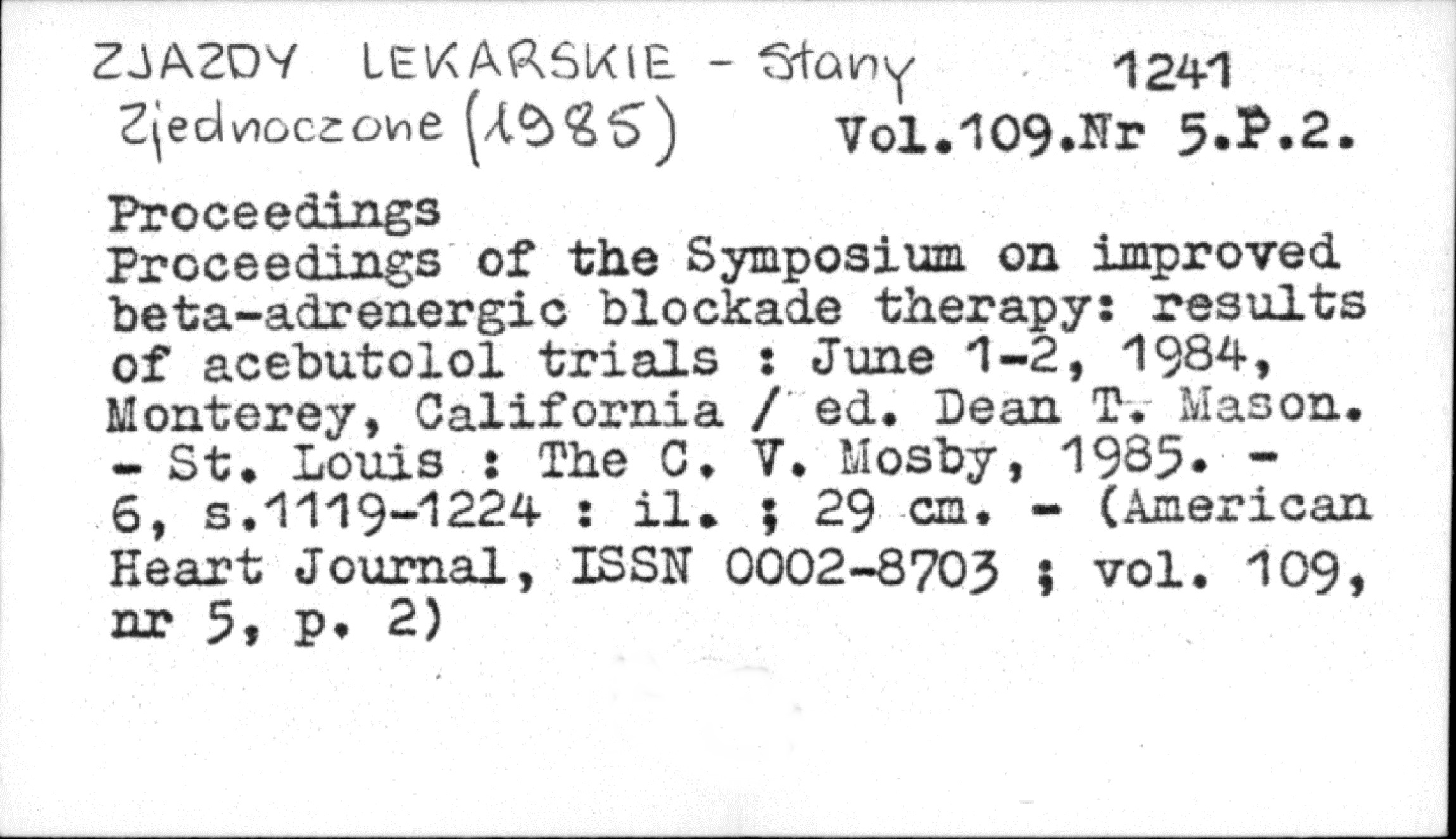 ZJAZDY LEKARSKIE - Stany Zjednoczone (1985)

1241
Vol.109.Nr 5.P.2.

Proceedings
Proceedings of the Symposium on improved beta-adrenergic blockade therapy: results of acebutolol trials : June 1-2, 1984, Monterey, California / ed. Dean T. Mason. - St. Louis : The C. V. Mosby, 1985. - 6, s.1119-1224 : il. ; 29 cm. - (American Heart Journal, ISSN 0002-8703 ; vol. 109, nr 5, p. 2)